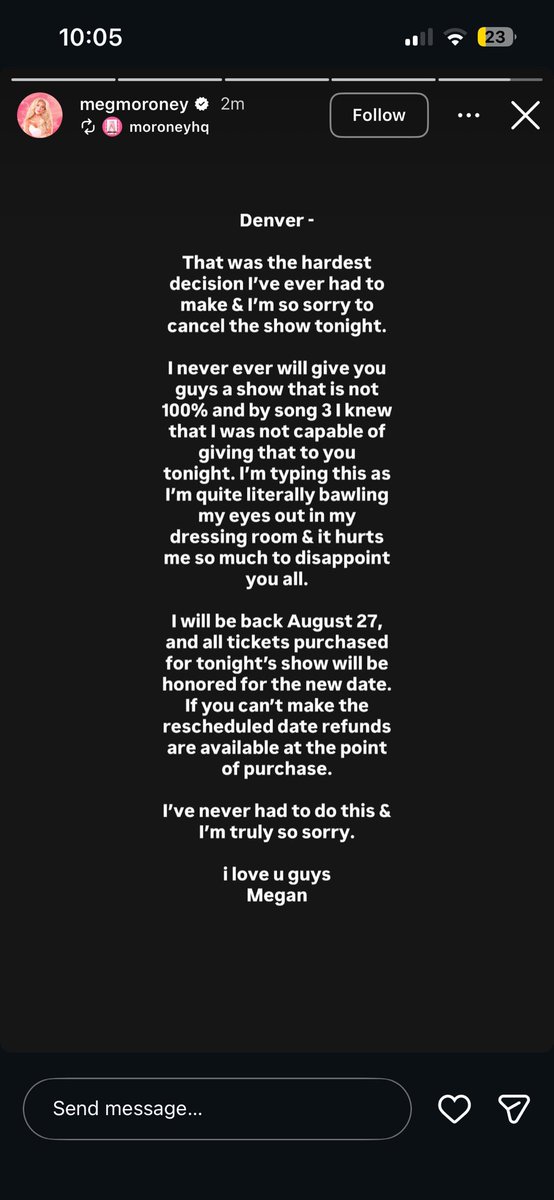 10:05

23

megmoroney 2m
moroneyhq

Follow

Denver -

That was the hardest decision I've ever had to make & I'm so sorry to cancel the show tonight.

I never ever will give you guys a show that is not 100% and by song 3 I knew that I was not capable of giving that to you tonight. I'm typing this as I'm quite literally bawling my eyes out in my dressing room & it hurts me so much to disappoint you all.

I will be back August 27, and all tickets purchased for tonight's show will be honored for the new date. If you can't make the rescheduled date refunds are available at the point of purchase.

I've never had to do this & I'm truly so sorry.

i love u guys
Megan

Send message...